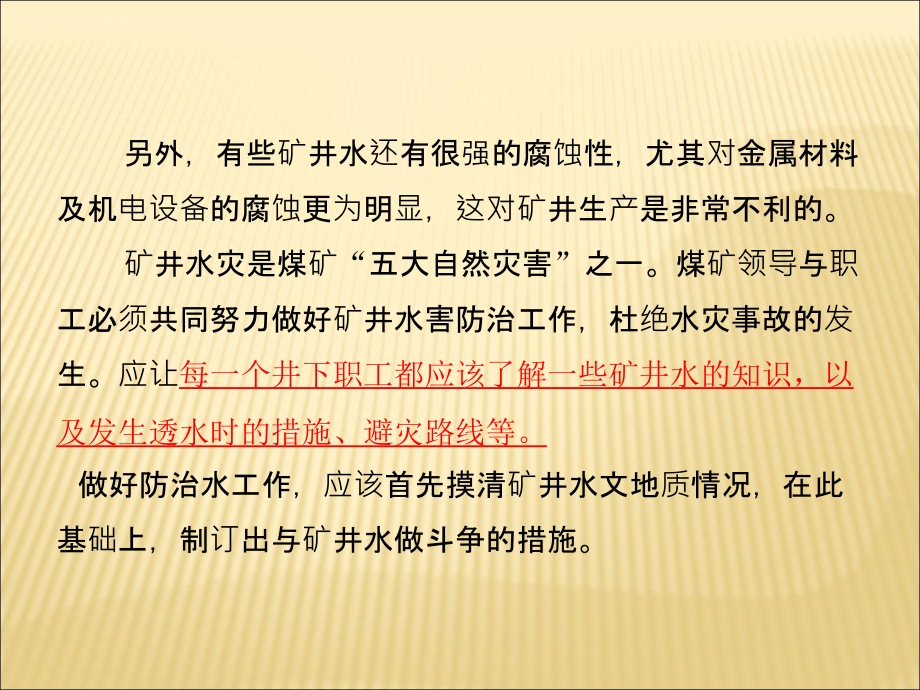 另外，有些矿井水还有很强的腐蚀性，尤其对金属材料及机电设备的腐蚀更为明显，这对矿井生产是非常不利的。

矿井水灾是煤矿“五大自然灾害”之一。煤矿领导与职工必须共同努力做好矿井水害防治工作，杜绝水灾事故的发生。应让每一个井下职工都应该了解一些矿井水的知识，以及发生透水时的措施、避灾路线等。

做好防治水工作，应该首先摸清矿井水文地质情况，在此基础上，制订出与矿井水做斗争的措施。